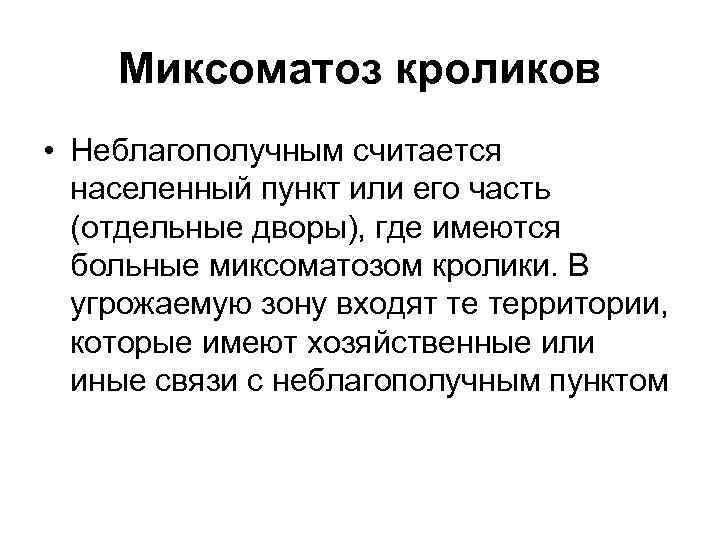 Миксоматоз кроликов

• Неблагополучным считается населенный пункт или его часть (отдельные дворы), где имеются больные миксоматозом кролики. В угрожаемую зону входят те территории, которые имеют хозяйственные или иные связи с неблагополучным пунктом